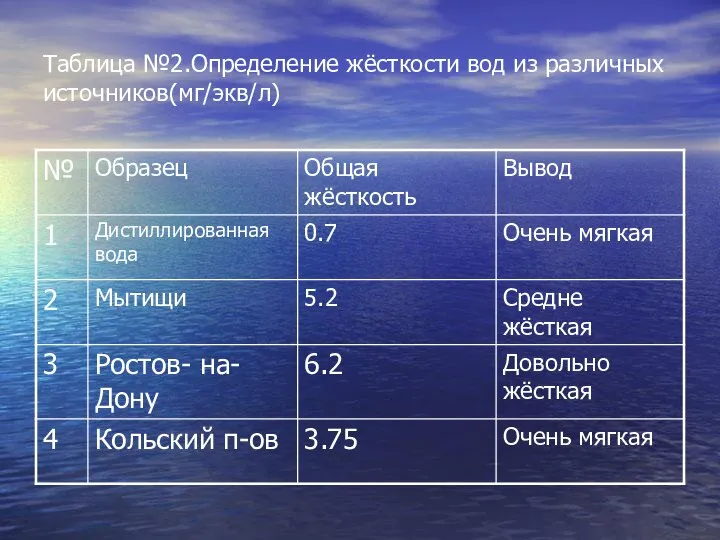 Таблица №2.Определение жёсткости вод из различных источников(мг/экв/л)

| № | Образец | Общая жёсткость | Вывод |
|---|---|---|---|
| 1 | Дистиллированная вода | 0.7 | Очень мягкая |
| 2 | Мытищи | 5.2 | Средне жёсткая |
| 3 | Ростов- на-Дону | 6.2 | Довольно жёсткая |
| 4 | Кольский п-ов | 3.75 | Очень мягкая |